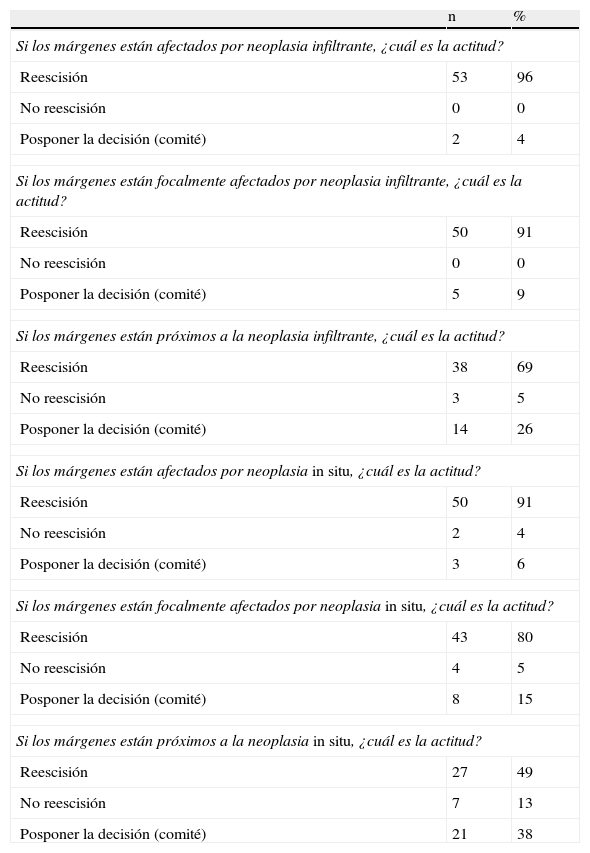 | | n | % |
|---|---|---|
| Si los márgenes están afectados por neoplasia infiltrante, ¿cuál es la actitud? | | |
| Reescisión | 53 | 96 |
| No reescisión | 0 | 0 |
| Posponer la decisión (comité) | 2 | 4 |
| Si los márgenes están focalmente afectados por neoplasia infiltrante, ¿cuál es la actitud? | | |
| Reescisión | 50 | 91 |
| No reescisión | 0 | 0 |
| Posponer la decisión (comité) | 5 | 9 |
| Si los márgenes están próximos a la neoplasia infiltrante, ¿cuál es la actitud? | | |
| Reescisión | 38 | 69 |
| No reescisión | 3 | 5 |
| Posponer la decisión (comité) | 14 | 26 |
| Si los márgenes están afectados por neoplasia in situ, ¿cuál es la actitud? | | |
| Reescisión | 50 | 91 |
| No reescisión | 2 | 4 |
| Posponer la decisión (comité) | 3 | 6 |
| Si los márgenes están focalmente afectados por neoplasia in situ, ¿cuál es la actitud? | | |
| Reescisión | 43 | 80 |
| No reescisión | 4 | 5 |
| Posponer la decisión (comité) | 8 | 15 |
| Si los márgenes están próximos a la neoplasia in situ, ¿cuál es la actitud? | | |
| Reescisión | 27 | 49 |
| No reescisión | 7 | 13 |
| Posponer la decisión (comité) | 21 | 38 |